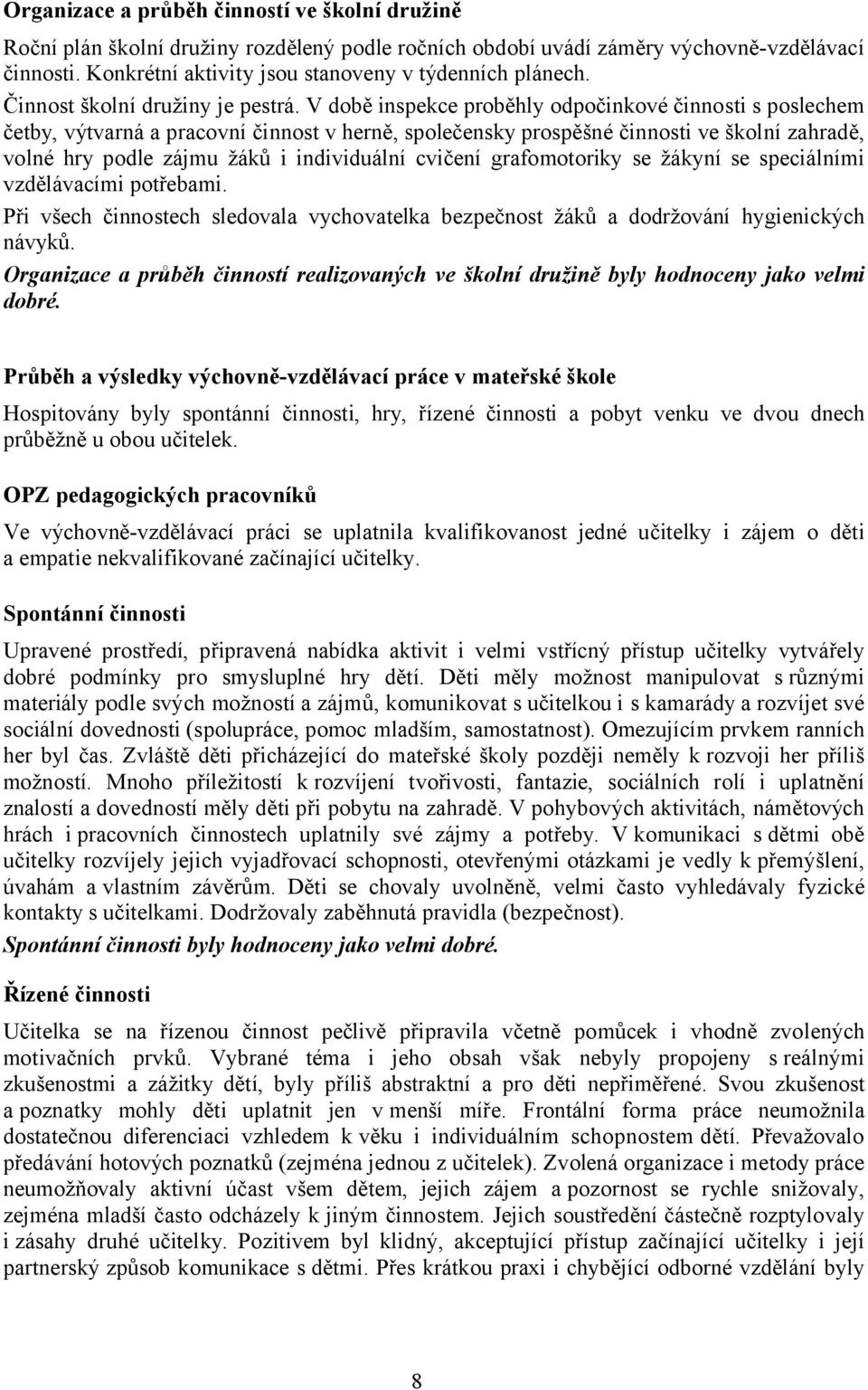 Organizace a průběh činností ve školní družině

Roční plán školní družiny rozdělený podle ročních období uvádí záměry výchovně-vzdělávací činnosti. Konkrétní aktivity jsou stanoveny v týdenních plánech.

Činnost školní družiny je pestrá. V době inspekce proběhly odpočinkové činnosti s poslechem četby, výtvarná a pracovní činnost v herně, společensky prospěšné činnosti ve školní zahradě, volné hry podle zájmu žáků i individuální cvičení grafomotoriky se žákyní se speciálními vzdělávacími potřebami.

Při všech činnostech sledovala vychovatelka bezpečnost žáků a dodržování hygienických návyků.

Organizace a průběh činností realizovaných ve školní družině byly hodnoceny jako velmi dobré.

Průběh a výsledky výchovně-vzdělávací práce v mateřské škole

Hospitovány byly spontánní činnosti, hry, řízené činnosti a pobyt venku ve dvou dnech průběžně u obou učitelek.

OPZ pedagogických pracovníků

Ve výchovně-vzdělávací práci se uplatnila kvalifikovanost jedné učitelky i zájem o děti a empatie nekvalifikované začínající učitelky.

Spontánní činnosti

Upravené prostředí, připravená nabídka aktivit i velmi vstřícný přístup učitelky vytvářely dobré podmínky pro smysluplné hry dětí. Děti měly možnost manipulovat s různými materiály podle svých možností a zájmů, komunikovat s učitelkou i s kamarády a rozvíjet své sociální dovednosti (spolupráce, pomoc mladším, samostatnost). Omezujícím prvkem ranních her byl čas. Zvláště děti přicházející do mateřské školy později neměly k rozvoji her příliš možností. Mnoho příležitostí k rozvíjení tvořivosti, fantazie, sociálních rolí i uplatnění znalostí a dovedností měly děti při pobytu na zahradě. V pohybových aktivitách, námětových hrách i pracovních činnostech uplatnily své zájmy a potřeby. V komunikaci s dětmi obě učitelky rozvíjely jejich vyjadřovací schopnosti, otevřenými otázkami je vedly k přemýšlení, úvahám a vlastním závěrům. Děti se chovaly uvolněně, velmi často vyhledávaly fyzické kontakty s učitelkami. Dodržovaly zaběhnutá pravidla (bezpečnost).

Spontánní činnosti byly hodnoceny jako velmi dobré.

Řízené činnosti

Učitelka se na řízenou činnost pečlivě připravila včetně pomůcek i vhodně zvolených motivačních prvků. Vybrané téma i jeho obsah však nebyly propojeny s reálnými zkušenostmi a zážitky dětí, byly příliš abstraktní a pro děti nepřiměřené. Svou zkušenost a poznatky mohly děti uplatnit jen v menší míře. Frontální forma práce neumožnila dostatečnou diferenciaci vzhledem k věku i individuálním schopnostem dětí. Převažovalo předávání hotových poznatků (zejména jednou z učitelek). Zvolená organizace i metody práce neumožňovaly aktivní účast všem dětem, jejich zájem a pozornost se rychle snižovaly, zejména mladší často odcházely k jiným činnostem. Jejich soustředění částečně rozptylovaly i zásahy druhé učitelky. Pozitivem byl klidný, akceptující přístup začínající učitelky i její partnerský způsob komunikace s dětmi. Přes krátkou praxi i chybějící odborné vzdělání byly

8